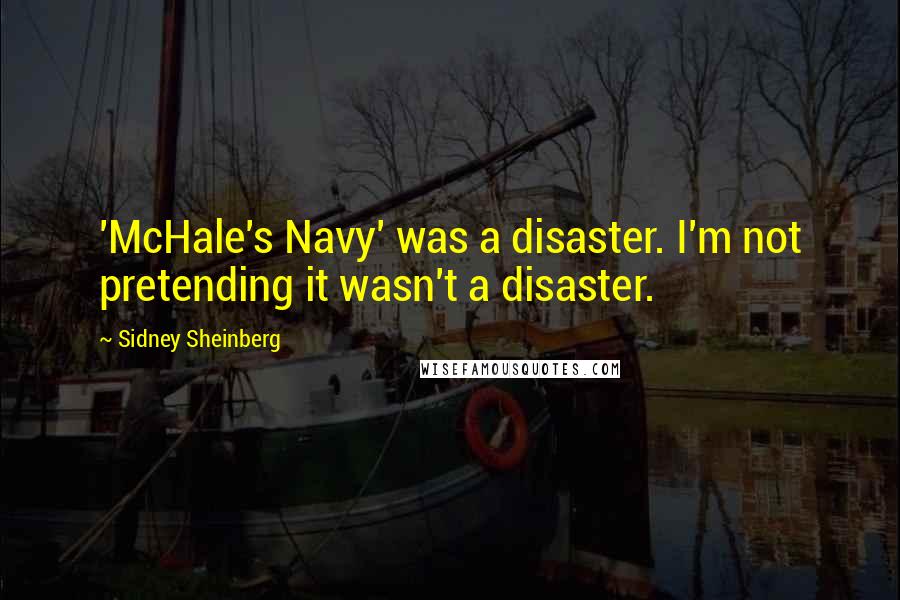 'McHale's Navy' was a disaster. I'm not pretending it wasn't a disaster.

~ Sidney Sheinberg

WISEFAMOUSQUOTES.COM